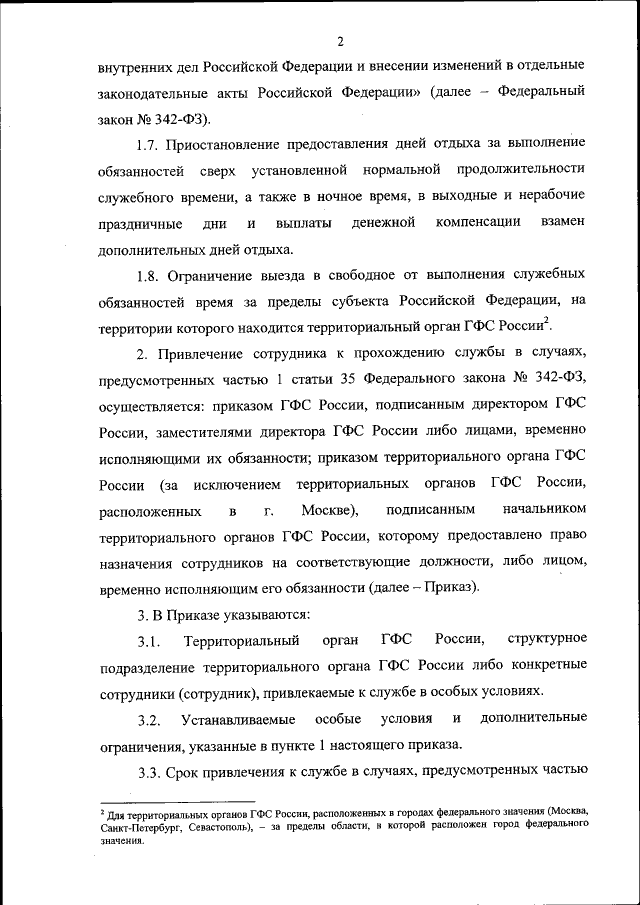 2

внутренних дел Российской Федерации и внесении изменений в отдельные законодательные акты Российской Федерации» (далее – Федеральный закон № 342-ФЗ).

1.7. Приостановление предоставления дней отдыха за выполнение обязанностей сверх установленной нормальной продолжительности служебного времени, а также в ночное время, в выходные и нерабочие праздничные дни и выплаты денежной компенсации взамен дополнительных дней отдыха.

1.8. Ограничение выезда в свободное от выполнения служебных обязанностей время за пределы субъекта Российской Федерации, на территории которого находится территориальный орган ГФС России$^2$.

2. Привлечение сотрудника к прохождению службы в случаях, предусмотренных частью 1 статьи 35 Федерального закона № 342-ФЗ, осуществляется: приказом ГФС России, подписанным директором ГФС России, заместителями директора ГФС России либо лицами, временно исполняющими их обязанности; приказом территориального органа ГФС России (за исключением территориальных органов ГФС России, расположенных в г. Москве), подписанным начальником территориального органов ГФС России, которому предоставлено право назначения сотрудников на соответствующие должности, либо лицом, временно исполняющим его обязанности (далее – Приказ).

3. В Приказе указываются:

3.1. Территориальный орган ГФС России, структурное подразделение территориального органа ГФС России либо конкретные сотрудники (сотрудник), привлекаемые к службе в особых условиях.

3.2. Устанавливаемые особые условия и дополнительные ограничения, указанные в пункте 1 настоящего приказа.

3.3. Срок привлечения к службе в случаях, предусмотренных частью

$^2$ Для территориальных органов ГФС России, расположенных в городах федерального значения (Москва, Санкт-Петербург, Севастополь), – за пределы области, в которой расположен город федерального значения.